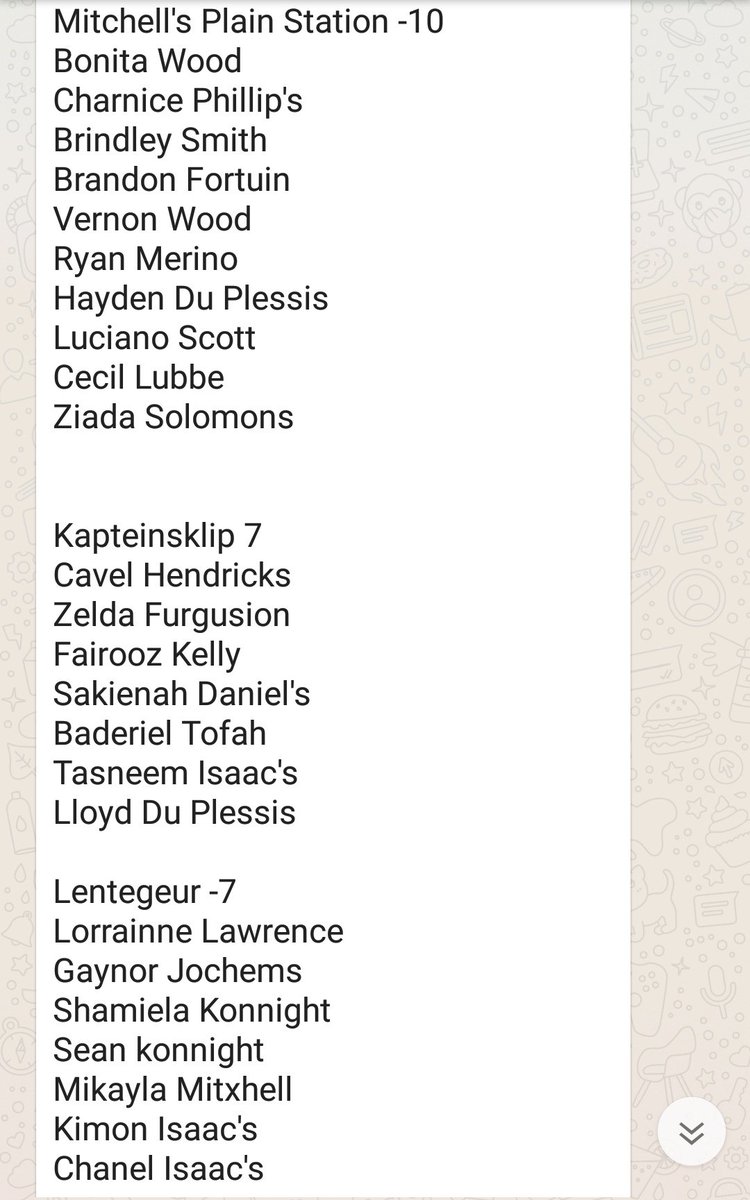 Mitchell's Plain Station -10
Bonita Wood
Charnice Phillip's
Brindley Smith
Brandon Fortuin
Vernon Wood
Ryan Merino
Hayden Du Plessis
Luciano Scott
Cecil Lubbe
Ziada Solomons

Kapteinsklip 7
Cavel Hendricks
Zelda Furgusion
Fairooz Kelly
Sakienah Daniel's
Baderiel Tofah
Tasneem Isaac's
Lloyd Du Plessis

Lentegeur -7
Lorrainne Lawrence
Gaynor Jochems
Shamiela Konnight
Sean konnight
Mikayla Mitxhell
Kimon Isaac's
Chanel Isaac's